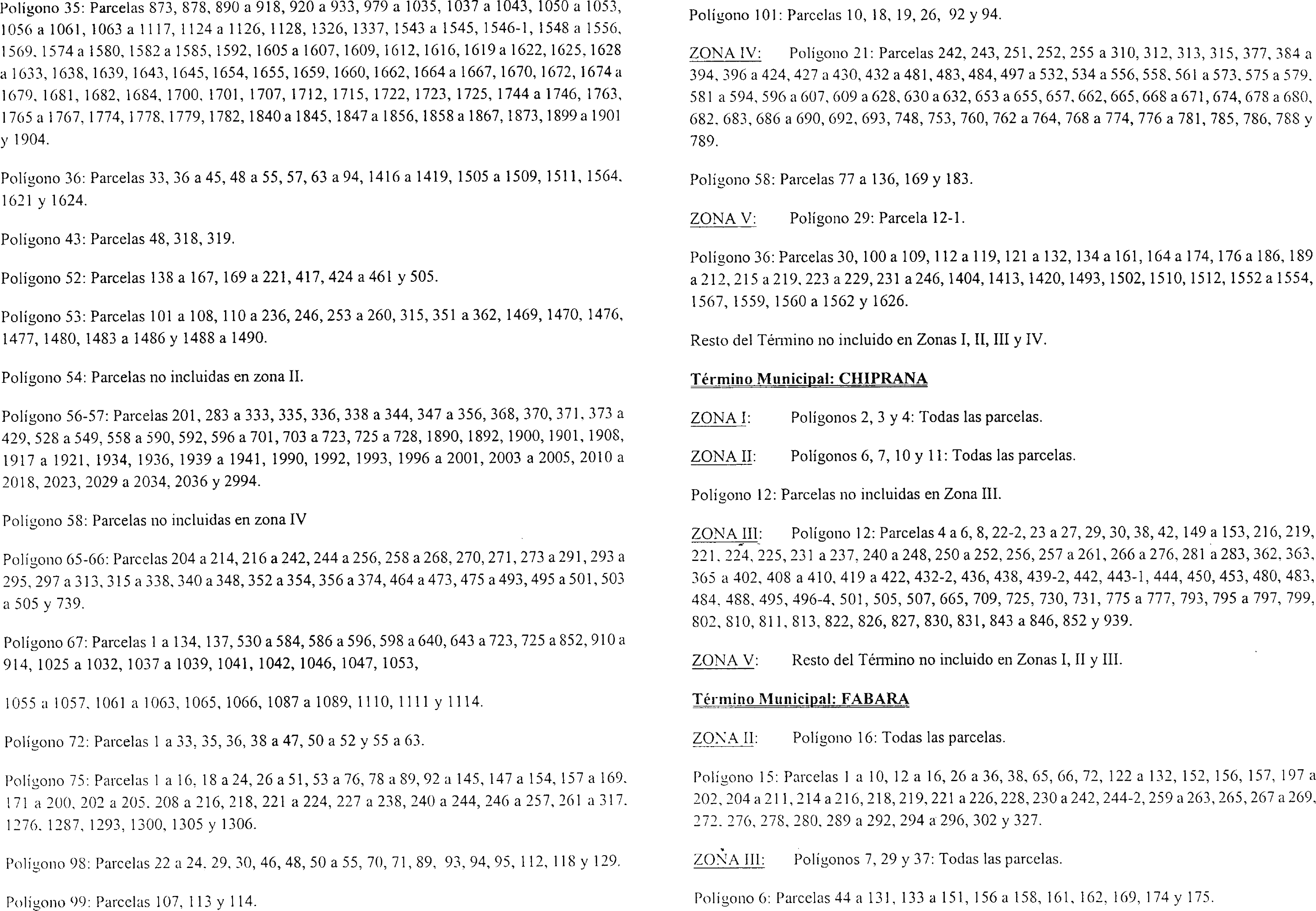 Polígono 35: Parcelas 873, 878, 890 a 918, 920 a 933, 979 a 1035, 1037 a 1043, 1050 a 1053, 1056 a 1061, 1063 a 1117, 1124 a 1126, 1128, 1326, 1337, 1543 a 1545, 1546-1, 1548 a 1556, 1569, 1574 a 1580, 1582 a 1585, 1592, 1605 a 1607, 1609, 1612, 1616, 1619 a 1622, 1625, 1628 a 1633, 1638, 1639, 1643, 1645, 1654, 1655, 1659, 1660, 1662, 1664 a 1667, 1670, 1672, 1674 a 1679, 1681, 1682, 1684, 1700, 1701, 1707, 1712, 1715, 1722, 1723, 1725, 1744 a 1746, 1763, 1765 a 1767, 1774, 1778, 1779, 1782, 1840 a 1845, 1847 a 1856, 1858 a 1867, 1873, 1899 a 1901 y 1904.

Polígono 36: Parcelas 33, 36 a 45, 48 a 55, 57, 63 a 94, 1416 a 1419, 1505 a 1509, 1511, 1564, 1621 y 1624.

Polígono 43: Parcelas 48, 318, 319.

Polígono 52: Parcelas 138 a 167, 169 a 221, 417, 424 a 461 y 505.

Polígono 53: Parcelas 101 a 108, 110 a 236, 246, 253 a 260, 315, 351 a 362, 1469, 1470, 1476, 1477, 1480, 1483 a 1486 y 1488 a 1490.

Polígono 54: Parcelas no incluidas en zona II.

Polígono 56-57: Parcelas 201, 283 a 333, 335, 336, 338 a 344, 347 a 356, 368, 370, 371, 373 a 429, 528 a 549, 558 a 590, 592, 596 a 701, 703 a 723, 725 a 728, 1890, 1892, 1900, 1901, 1908, 1917 a 1921, 1934, 1936, 1939 a 1941, 1990, 1992, 1993, 1996 a 2001, 2003 a 2005, 2010 a 2018, 2023, 2029 a 2034, 2036 y 2994.

Polígono 58: Parcelas no incluidas en zona IV

Polígono 65-66: Parcelas 204 a 214, 216 a 242, 244 a 256, 258 a 268, 270, 271, 273 a 291, 293 a 295, 297 a 313, 315 a 338, 340 a 348, 352 a 354, 356 a 374, 464 a 473, 475 a 493, 495 a 501, 503 a 505 y 739.

Polígono 67: Parcelas 1 a 134, 137, 530 a 584, 586 a 596, 598 a 640, 643 a 723, 725 a 852, 910 a 914, 1025 a 1032, 1037 a 1039, 1041, 1042, 1046, 1047, 1053,

1055 a 1057, 1061 a 1063, 1065, 1066, 1087 a 1089, 1110, 1111 y 1114.

Polígono 72: Parcelas 1 a 33, 35, 36, 38 a 47, 50 a 52 y 55 a 63.

Polígono 75: Parcelas 1 a 16, 18 a 24, 26 a 51, 53 a 76, 78 a 89, 92 a 145, 147 a 154, 157 a 169, 171 a 200, 202 a 205, 208 a 216, 218, 221 a 224, 227 a 238, 240 a 244, 246 a 257, 261 a 317, 1276, 1287, 1293, 1300, 1305 y 1306.

Polígono 98: Parcelas 22 a 24, 29, 30, 46, 48, 50 a 55, 70, 71, 89, 93, 94, 95, 112, 118 y 129.

Polígono 99: Parcelas 107, 113 y 114.

Polígono 101: Parcelas 10, 18, 19, 26, 92 y 94.

ZONA IV: Polígono 21: Parcelas 242, 243, 251, 252, 255 a 310, 312, 313, 315, 377, 384 a 394, 396 a 424, 427 a 430, 432 a 481, 483, 484, 497 a 532, 534 a 556, 558, 561 a 573, 575 a 579, 581 a 594, 596 a 607, 609 a 628, 630 a 632, 653 a 655, 657, 662, 665, 668 a 671, 674, 678 a 680, 682, 683, 686 a 690, 692, 693, 748, 753, 760, 762 a 764, 768 a 774, 776 a 781, 785, 786, 788 y 789.

Polígono 58: Parcelas 77 a 136, 169 y 183.

ZONA V: Polígono 29: Parcela 12-1.

Polígono 36: Parcelas 30, 100 a 109, 112 a 119, 121 a 132, 134 a 161, 164 a 174, 176 a 186, 189 a 212, 215 a 219, 223 a 229, 231 a 246, 1404, 1413, 1420, 1493, 1502, 1510, 1512, 1552 a 1554, 1567, 1559, 1560 a 1562 y 1626.

Resto del Término no incluido en Zonas I, II, III y IV.

Término Municipal: CHIPRANA

ZONA I: Polígonos 2, 3 y 4: Todas las parcelas.

ZONA II: Polígonos 6, 7, 10 y 11: Todas las parcelas.

Polígono 12: Parcelas no incluidas en Zona III.

ZONA III: Polígono 12: Parcelas 4 a 6, 8, 22-2, 23 a 27, 29, 30, 38, 42, 149 a 153, 216, 219, 221, 224, 225, 231 a 237, 240 a 248, 250 a 252, 256, 257 a 261, 266 a 276, 281 a 283, 362, 363, 365 a 402, 408 a 410, 419 a 422, 432-2, 436, 438, 439-2, 442, 443-1, 444, 450, 453, 480, 483, 484, 488, 495, 496-4, 501, 505, 507, 665, 709, 725, 730, 731, 775 a 777, 793, 795 a 797, 799, 802, 810, 811, 813, 822, 826, 827, 830, 831, 843 a 846, 852 y 939.

ZONA V: Resto del Término no incluido en Zonas I, II y III.

Término Municipal: FABARA

ZONA II: Polígono 16: Todas las parcelas.

Polígono 15: Parcelas 1 a 10, 12 a 16, 26 a 36, 38, 65, 66, 72, 122 a 132, 152, 156, 157, 197 a 202, 204 a 211, 214 a 216, 218, 219, 221 a 226, 228, 230 a 242, 244-2, 259 a 263, 265, 267 a 269, 272, 276, 278, 280, 289 a 292, 294 a 296, 302 y 327.

ZONA III: Polígonos 7, 29 y 37: Todas las parcelas.

Polígono 6: Parcelas 44 a 131, 133 a 151, 156 a 158, 161, 162, 169, 174 y 175.